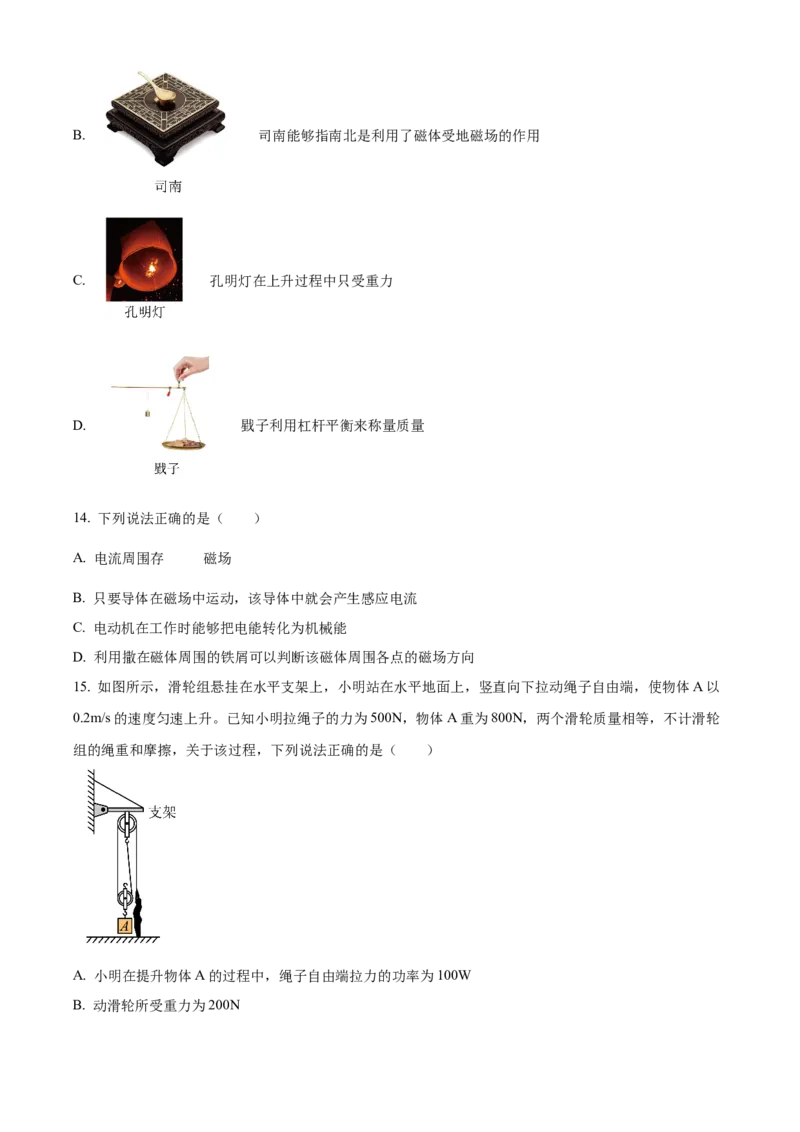 B. 司南能够指南北是利用了磁体受地磁场的作用

司南

C. 孔明灯在上升过程中只受重力

孔明灯

D. 戥子利用杠杆平衡来称量质量

戥子

14. 下列说法正确的是（ ）

A. 电流周围存 磁场

B. 只要导体在磁场中运动，该导体中就会产生感应电流

C. 电动机在工作时能够把电能转化为机械能

D. 利用撒在磁体周围的铁屑可以判断该磁体周围各点的磁场方向

15. 如图所示，滑轮组悬挂在水平支架上，小明站在水平地面上，竖直向下拉动绳子自由端，使物体A以0.2m/s的速度匀速上升。已知小明拉绳子的力为500N，物体A重为800N，两个滑轮质量相等，不计滑轮组的绳重和摩擦，关于该过程，下列说法正确的是（ ）

支架

A

A. 小明在提升物体A的过程中，绳子自由端拉力的功率为100W

B. 动滑轮所受重力为200N